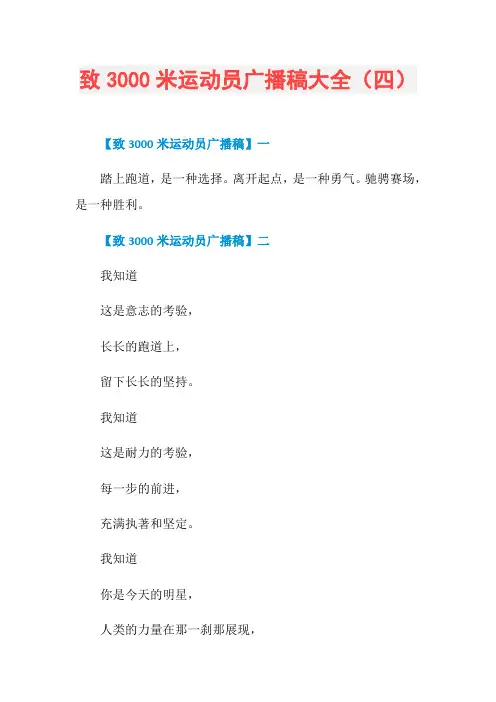 致 3000 米运动员广播稿大全（四）

【致 3000 米运动员广播稿】一

踏上跑道，是一种选择。离开起点，是一种勇气。驰骋赛场，是一种胜利。

【致 3000 米运动员广播稿】二

我知道

这是意志的考验，

长长的跑道上，

留下长长的坚持。

我知道

这是耐力的考验，

每一步的前进，

充满执著和坚定。

我知道

你是今天的明星，

人类的力量在那一刹那展现，